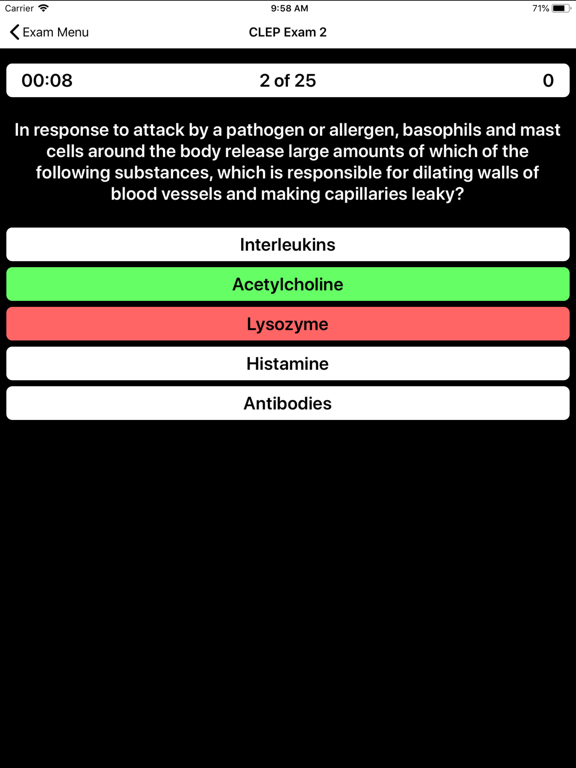 Carrier 9:58 AM 71%

Exam Menu CLEP Exam 2

00:08 2 of 25 0

In response to attack by a pathogen or allergen, basophils and mast cells around the body release large amounts of which of the following substances, which is responsible for dilating walls of blood vessels and making capillaries leaky?

Interleukins

Acetylcholine

Lysozyme

Histamine

Antibodies